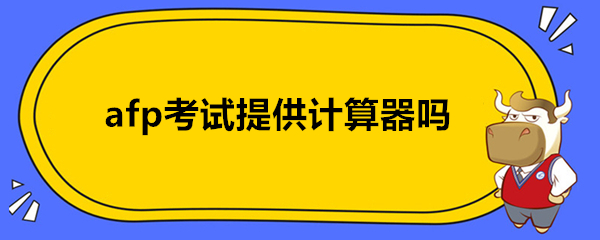 afp考试提供计算器吗